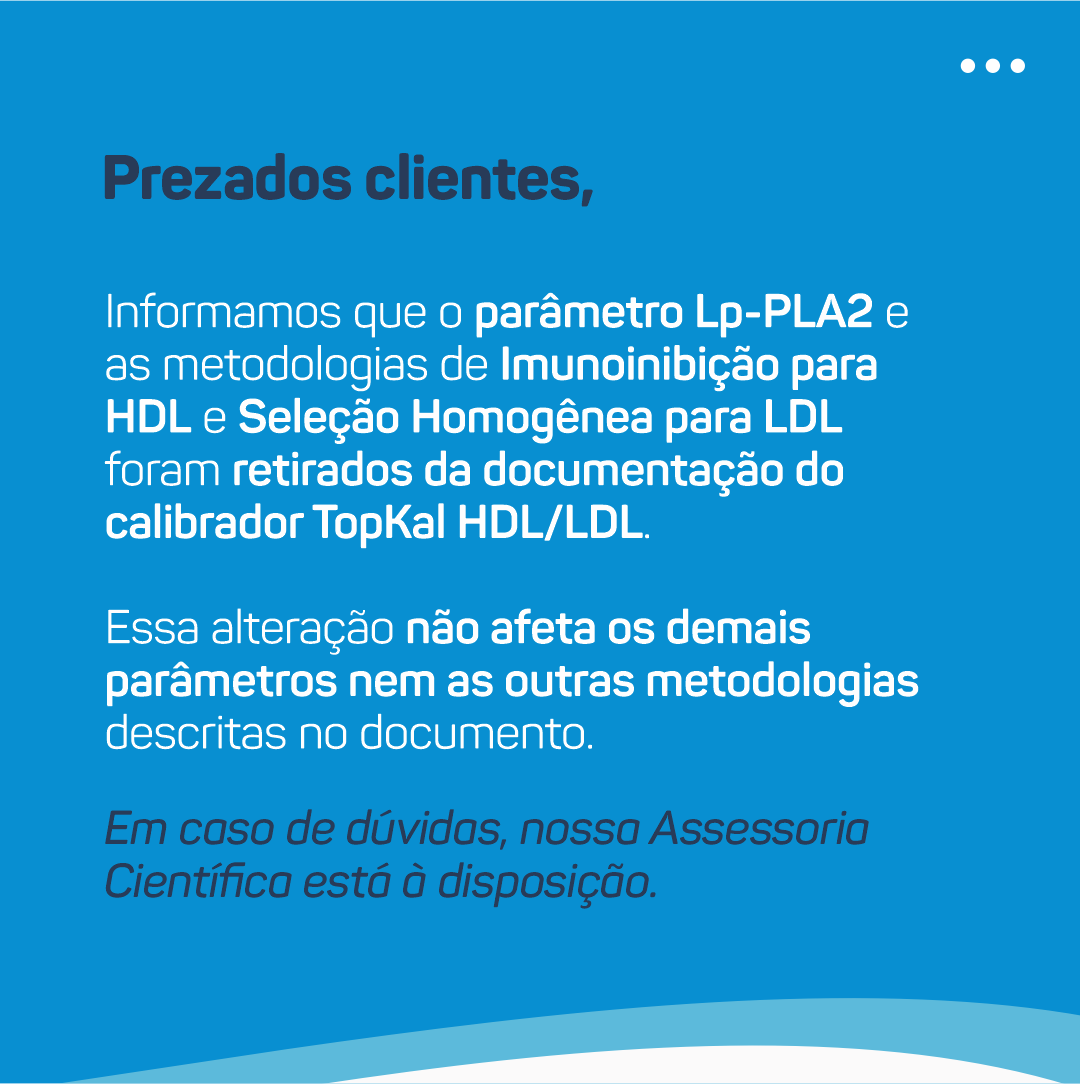 Prezados clientes,

Informamos que o parâmetro Lp-PLA2 e as metodologias de Imunoinibição para HDL e Seleção Homogênea para LDL foram retirados da documentação do calibrador TopKal HDL/LDL.

Essa alteração não afeta os demais parâmetros nem as outras metodologias descritas no documento.

Em caso de dúvidas, nossa Assessoria Científica está à disposição.